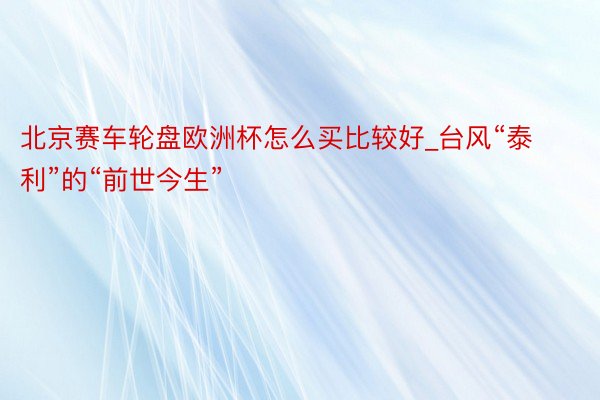 北京赛车轮盘欧洲杯怎么买比较好_台风“泰利”的“前世今生”